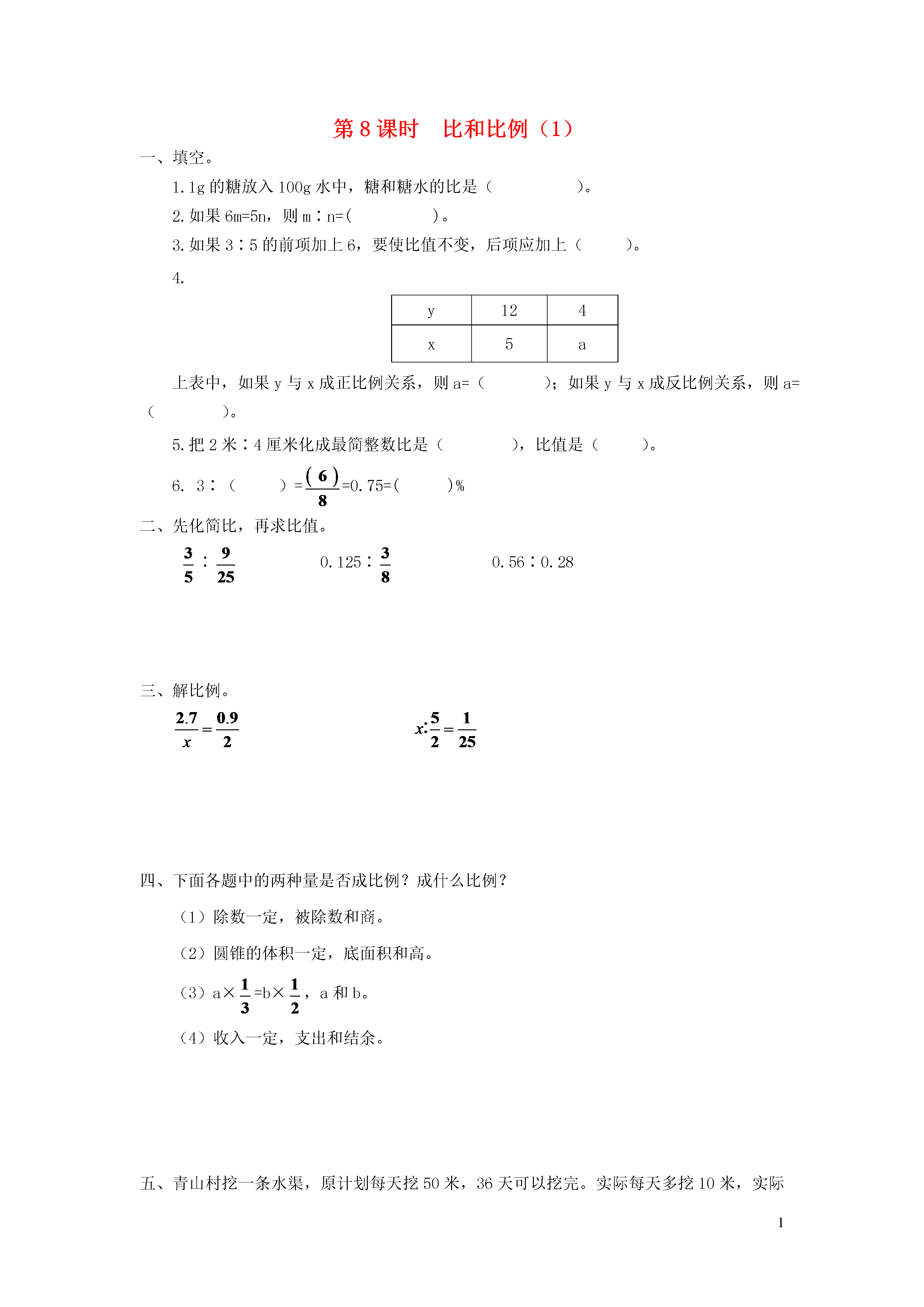 第 8 课时　比和比例（1）

一、填空。

1. 1g 的糖放入 100g 水中，糖和糖水的比是（　　　　）。

2. 如果 6m=5n，则 m∶n=(　　　　)。

3. 如果 3∶5 的前项加上 6，要使比值不变，后项应加上（　　）。

4.

| y | 12 | 4 |
|---|---|---|
| x | 5 | a |

上表中，如果 y 与 x 成正比例关系，则 a=（　　　）；如果 y 与 x 成反比例关系，则 a=（　　　）。

5. 把 2 米∶4 厘米化成最简整数比是（　　　），比值是（　　）。

6. 3∶（　　）=$\frac{(6)}{8}$=0.75=(　　)%

二、先化简比，再求比值。

$\frac{3}{5}:\frac{9}{25}$　　　　0.125∶$\frac{3}{8}$　　　　0.56∶0.28

三、解比例。

$\frac{2.7}{x}=\frac{0.9}{2}$　　　　$x:\frac{5}{2}=\frac{1}{25}$

四、下面各题中的两种量是否成比例？成什么比例？

（1）除数一定，被除数和商。

（2）圆锥的体积一定，底面积和高。

（3）a×$\frac{1}{3}$=b×$\frac{1}{2}$，a 和 b。

（4）收入一定，支出和结余。

五、青山村挖一条水渠，原计划每天挖 50 米，36 天可以挖完。实际每天多挖 10 米，实际

1